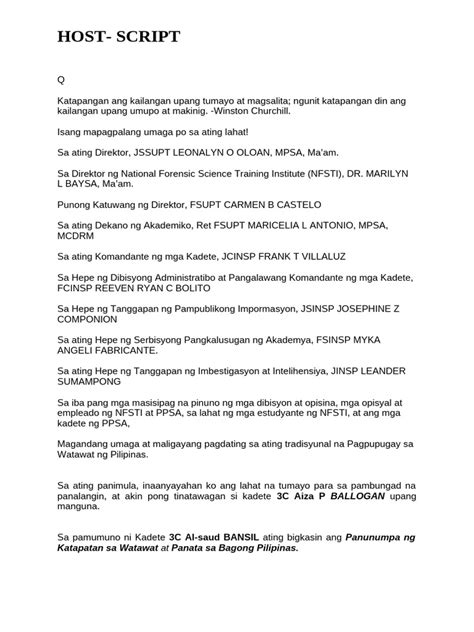 HOST- SCRIPT

Q

Katapangan ang kailangan upang tumayo at magsalita; ngunit katapangan din ang kailangan upang umupo at makinig. -Winston Churchill.

Isang mapagpalang umaga po sa ating lahat!

Sa ating Direktor, JSSUPT LEONALYN O OLOAN, MPSA, Ma'am.

Sa Direktor ng National Forensic Science Training Institute (NFSTI), DR. MARILYN L BAYSA, Ma'am.

Punong Katuwang ng Direktor, FSUPT CARMEN B CASTELO

Sa ating Dekano ng Akademiko, Ret FSUPT MARICELIA L ANTONIO, MPSA, MCDRM

Sa ating Komandante ng mga Kadete, JCINSP FRANK T VILLALUZ

Sa Hepe ng Dibisyong Administratibo at Pangalawang Komandante ng mga Kadete, FCINSP REEVEN RYAN C BOLITO

Sa Hepe ng Tanggapan ng Pampublikong Impormasyon, JSINSP JOSEPHINE Z COMPONION

Sa ating Hepe ng Serbisyong Pangkalusugan ng Akademya, FSINSP MYKA ANGELI FABRICANTE.

Sa ating Hepe ng Tanggapan ng Imbestigasyon at Intelihensiya, JINSP LEANDER SUMAMPONG

Sa iba pang mga masisipag na pinuno ng mga dibisyon at opisina, mga opisyal at empleado ng NFSTI at PPSA, sa lahat ng mga estudyante ng NFSTI, at ang mga kadete ng PPSA,

Magandang umaga at maligayang pagdating sa ating tradisyunal na Pagpupugay sa Watawat ng Pilipinas.

Sa ating panimula, inaanyayahan ko ang lahat na tumayo para sa pambungad na panalangin, at akin pong tinatawagan si kadete 3C Aiza P BALLOGAN upang manguna.

Sa pamumuno ni Kadete 3C Al-saud BANSIL ating bigkasin ang Panunumpa ng Katapatan sa Watawat at Panata sa Bagong Pilipinas.